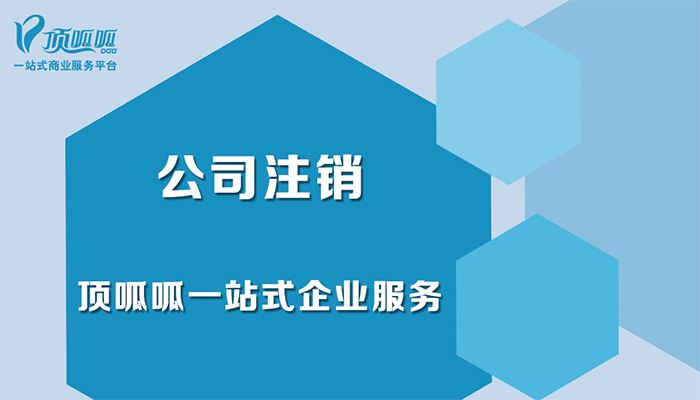 顶呱呱
DGG
一站式商业服务平台

公司注销

顶呱呱一站式企业服务